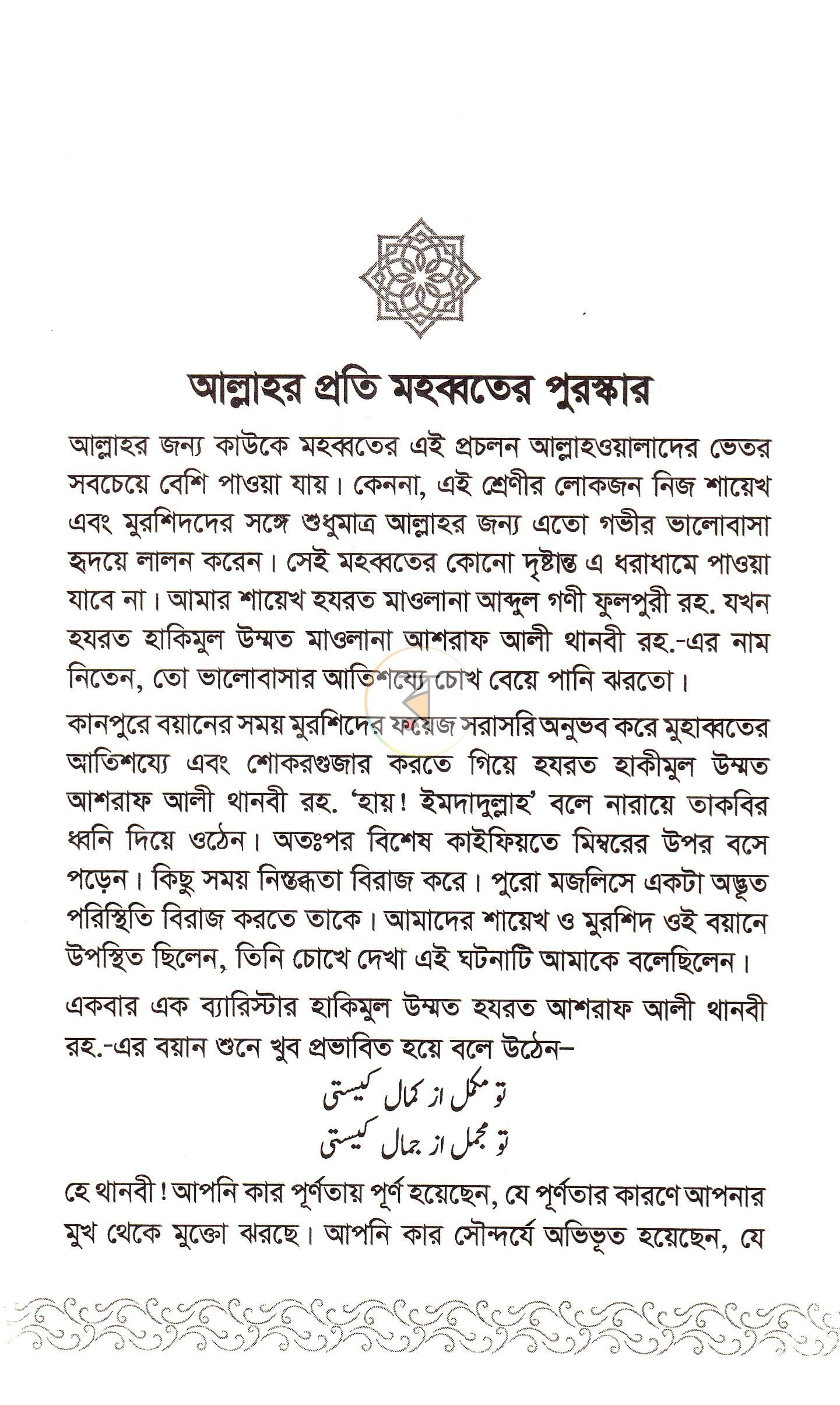 আল্লাহর প্রতি মহব্বতের পুরস্কার

আল্লাহর জন্য কাউকে মহব্বতের এই প্রচলন আল্লাহওয়ালাদের ভেতর সবচেয়ে বেশি পাওয়া যায়। কেননা, এই শ্রেণীর লোকজন নিজ শায়েখ এবং মুরশিদদের সঙ্গে শুধুমাত্র আল্লাহর জন্য এতো গভীর ভালোবাসা হৃদয়ে লালন করেন। সেই মহব্বতের কোনো দৃষ্টান্ত এ ধরাধামে পাওয়া যাবে না। আমার শায়েখ হযরত মাওলানা আব্দুল গণী ফুলপুরী রহ. যখন হযরত হাকিমুল উম্মত মাওলানা আশরাফ আলী থানবী রহ.-এর নাম নিতেন, তো ভালোবাসার আতিশয্যে চোখ বেয়ে পানি ঝরতো।

কানপুরে বয়ানের সময় মুরশিদের ফয়েজ সরাসরি অনুভব করে মুহাব্বতের আতিশয্যে এবং শোকরগুজার করতে গিয়ে হযরত হাকীমুল উম্মত আশরাফ আলী থানবী রহ. 'হায়! ইমদাদুল্লাহ' বলে নারায়ে তাকবির ধ্বনি দিয়ে ওঠেন। অতঃপর বিশেষ কাইফিয়তে মিম্বরের উপর বসে পড়েন। কিছু সময় নিস্তব্ধতা বিরাজ করে। পুরো মজলিসে একটা অদ্ভূত পরিস্থিতি বিরাজ করতে তাকে। আমাদের শায়েখ ও মুরশিদ ওই বয়ানে উপস্থিত ছিলেন, তিনি চোখে দেখা এই ঘটনাটি আমাকে বলেছিলেন।

একবার এক ব্যারিস্টার হাকিমুল উম্মত হযরত আশরাফ আলী থানবী রহ.-এর বয়ান শুনে খুব প্রভাবিত হয়ে বলে উঠেন–

تو مکمل از کمال کیستی
تو مجمل از جمال کیستی

হে থানবী! আপনি কার পূর্ণতায় পূর্ণ হয়েছেন, যে পূর্ণতার কারণে আপনার মুখ থেকে মুক্তো ঝরছে। আপনি কার সৌন্দর্যে অভিভূত হয়েছেন, যে